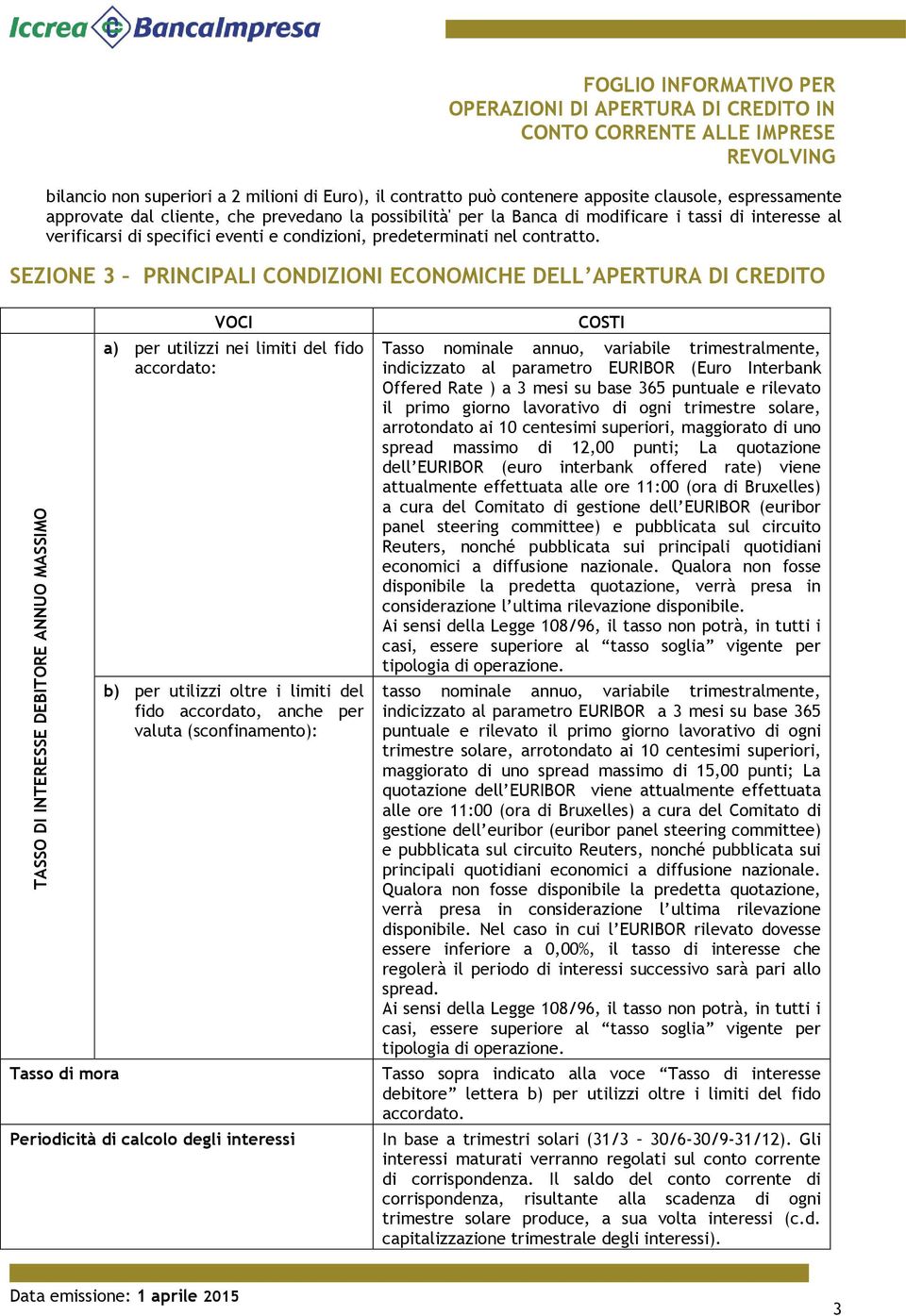 Iccrea BancaImpresa

FOGLIO INFORMATIVO PER OPERAZIONI DI APERTURA DI CREDITO IN CONTO CORRENTE ALLE IMPRESE REVOLVING

bilancio non superiori a 2 milioni di Euro), il contratto può contenere apposite clausole, espressamente approvate dal cliente, che prevedano la possibilità' per la Banca di modificare i tassi di interesse al verificarsi di specifici eventi e condizioni, predeterminati nel contratto.

SEZIONE 3 – PRINCIPALI CONDIZIONI ECONOMICHE DELL'APERTURA DI CREDITO

| | VOCI | COSTI |
|---|---|---|
| TASSO DI INTERESSE DEBITORE ANNUO MASSIMO | a) per utilizzi nei limiti del fido accordato: | Tasso nominale annuo, variabile trimestralmente, indicizzato al parametro EURIBOR (Euro Interbank Offered Rate ) a 3 mesi su base 365 puntuale e rilevato il primo giorno lavorativo di ogni trimestre solare, arrotondato ai 10 centesimi superiori, maggiorato di uno spread massimo di 12,00 punti; La quotazione dell'EURIBOR (euro interbank offered rate) viene attualmente effettuata alle ore 11:00 (ora di Bruxelles) a cura del Comitato di gestione dell'EURIBOR (euribor panel steering committee) e pubblicata sul circuito Reuters, nonché pubblicata sui principali quotidiani economici a diffusione nazionale. Qualora non fosse disponibile la predetta quotazione, verrà presa in considerazione l'ultima rilevazione disponibile. Ai sensi della Legge 108/96, il tasso non potrà, in tutti i casi, essere superiore al "tasso soglia" vigente per tipologia di operazione. |
| | b) per utilizzi oltre i limiti del fido accordato, anche per valuta (sconfinamento): | tasso nominale annuo, variabile trimestralmente, indicizzato al parametro EURIBOR a 3 mesi su base 365 puntuale e rilevato il primo giorno lavorativo di ogni trimestre solare, arrotondato ai 10 centesimi superiori, maggiorato di uno spread massimo di 15,00 punti; La quotazione dell'EURIBOR viene attualmente effettuata alle ore 11:00 (ora di Bruxelles) a cura del Comitato di gestione dell'euribor (euribor panel steering committee) e pubblicata sul circuito Reuters, nonché pubblicata sui principali quotidiani economici a diffusione nazionale. Qualora non fosse disponibile la predetta quotazione, verrà presa in considerazione l'ultima rilevazione disponibile. Nel caso in cui l'EURIBOR rilevato dovesse essere inferiore a 0,00%, il tasso di interesse che regolerà il periodo di interessi successivo sarà pari allo spread. Ai sensi della Legge 108/96, il tasso non potrà, in tutti i casi, essere superiore al "tasso soglia" vigente per tipologia di operazione. |
| Tasso di mora | | Tasso sopra indicato alla voce "Tasso di interesse debitore" lettera b) per utilizzi oltre i limiti del fido accordato. |
| Periodicità di calcolo degli interessi | | In base a trimestri solari (31/3 – 30/6-30/9-31/12). Gli interessi maturati verranno regolati sul conto corrente di corrispondenza. Il saldo del conto corrente di corrispondenza, risultante alla scadenza di ogni trimestre solare produce, a sua volta interessi (c.d. capitalizzazione trimestrale degli interessi). |

Data emissione: 1 aprile 2015

3